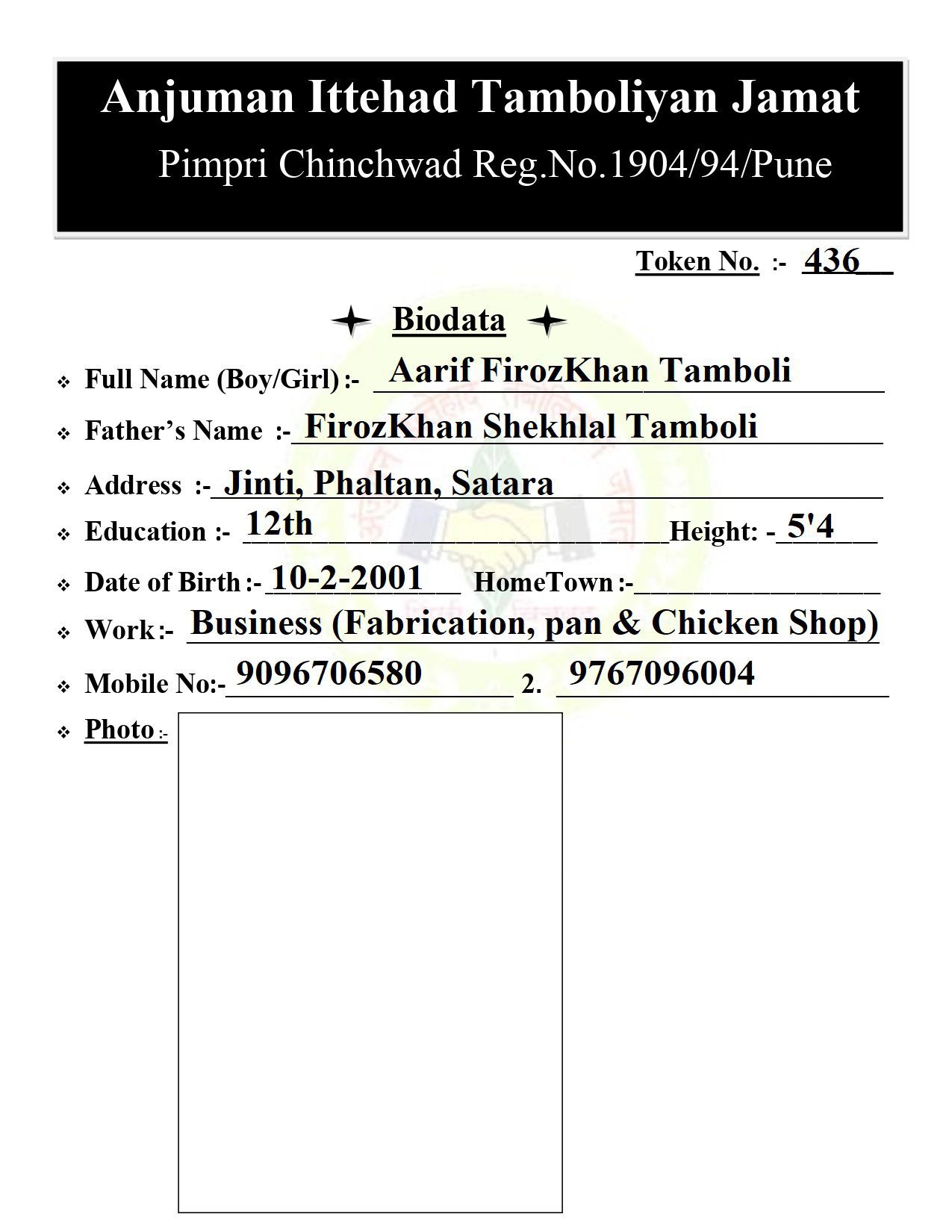 Anjuman Ittehad Tamboliyan Jamat
Pimpri Chinchwad Reg.No.1904/94/Pune

Token No. :- 436

Biodata

Full Name (Boy/Girl) :- Aarif FirozKhan Tamboli

Father's Name :- FirozKhan Shekhlal Tamboli

Address :- Jinti, Phaltan, Satara

Education :- 12th Height: - 5'4

Date of Birth :- 10-2-2001 HomeTown :-

Work :- Business (Fabrication, pan & Chicken Shop)

Mobile No:- 9096706580 2. 9767096004

Photo :-